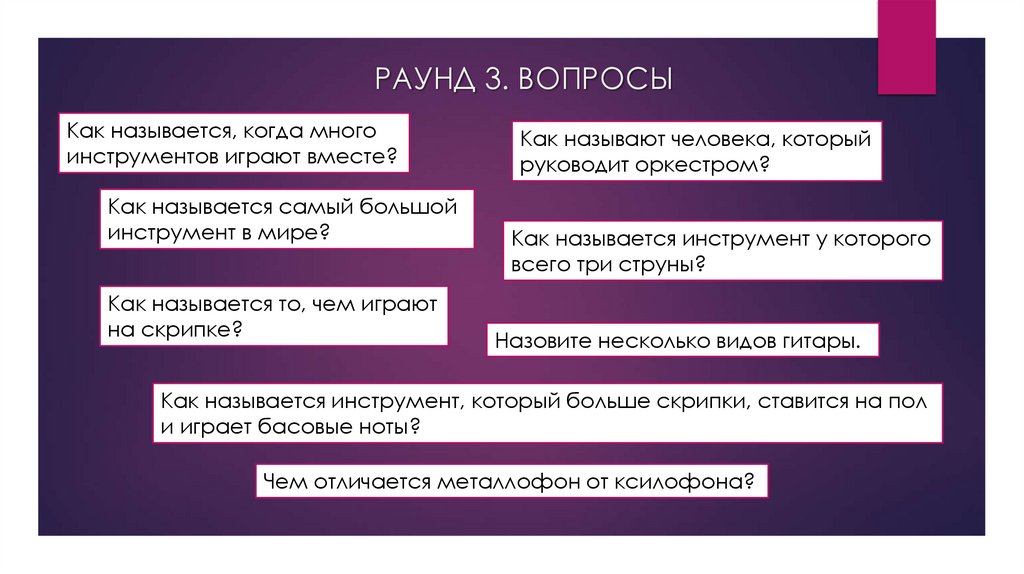 РАУНД 3. ВОПРОСЫ

Как называется, когда много инструментов играют вместе?

Как называют человека, который руководит оркестром?

Как называется самый большой инструмент в мире?

Как называется инструмент у которого всего три струны?

Как называется то, чем играют на скрипке?

Назовите несколько видов гитары.

Как называется инструмент, который больше скрипки, ставится на пол и играет басовые ноты?

Чем отличается металлофон от ксилофона?